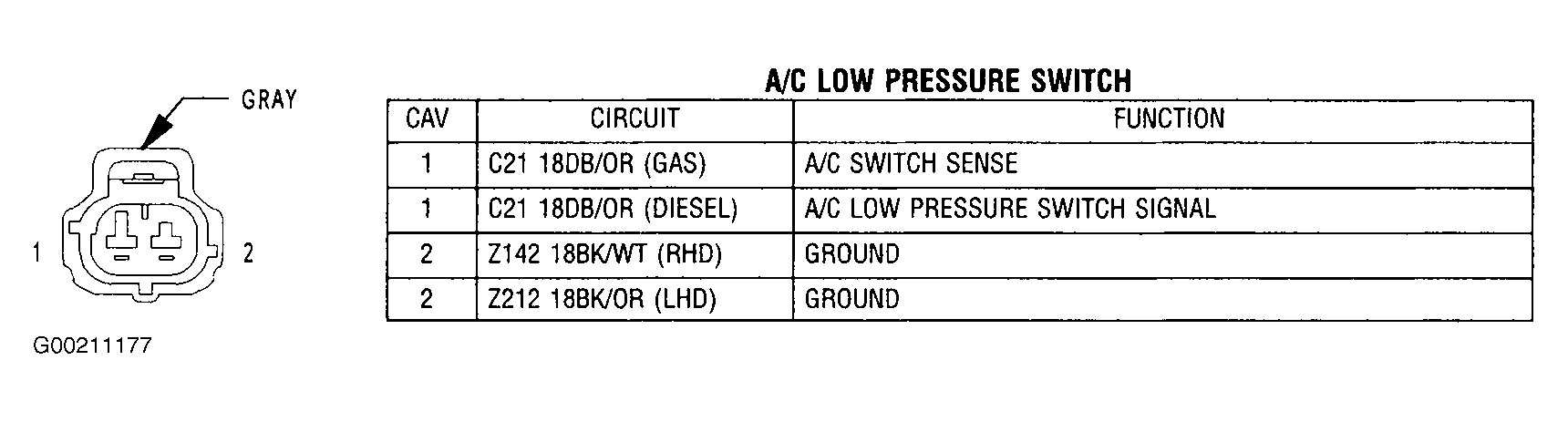 GRAY

1

2

G00211177

A/C LOW PRESSURE SWITCH

| CAV | CIRCUIT | FUNCTION |
|---|---|---|
| 1 | C21 18DB/OR (GAS) | A/C SWITCH SENSE |
| 1 | C21 18DB/OR (DIESEL) | A/C LOW PRESSURE SWITCH SIGNAL |
| 2 | Z142 18BK/WT (RHD) | GROUND |
| 2 | Z212 18BK/OR (LHD) | GROUND |